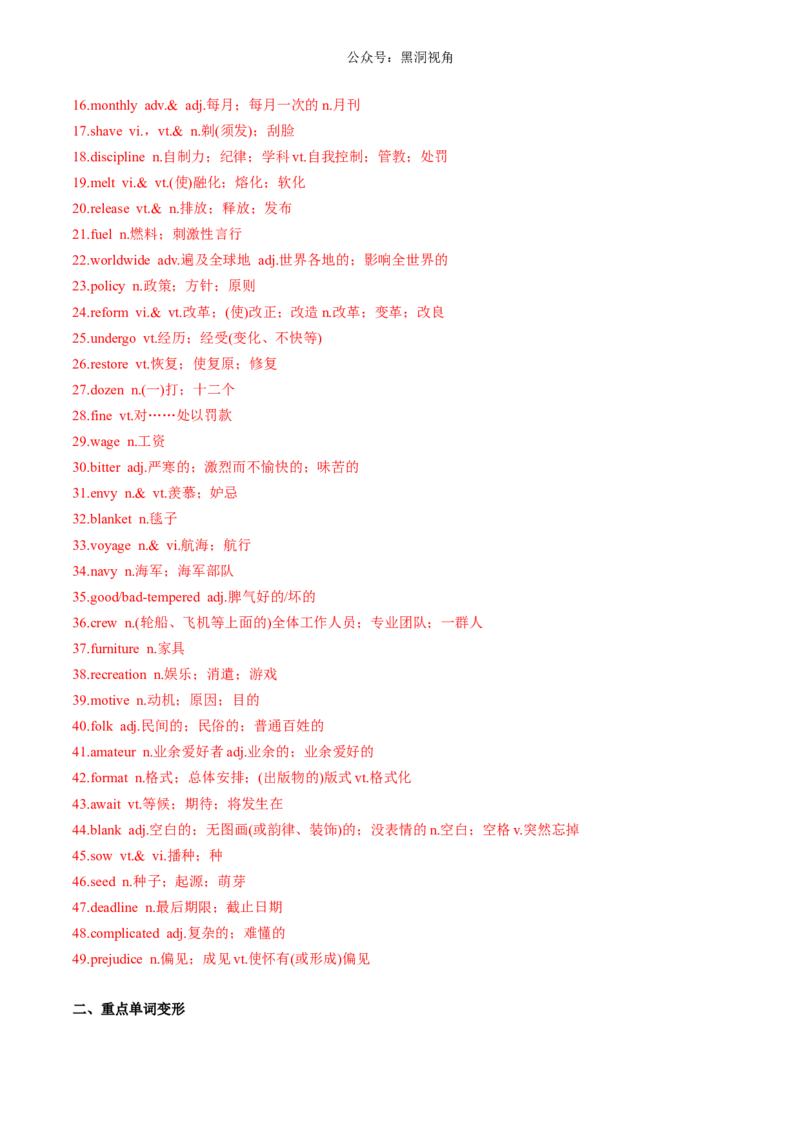 公众号：黑洞视角

16.monthly adv.& adj.每月；每月一次的 n.月刊

17.shave vi.，vt.& n.剃(须发)；刮脸

18.discipline n.自制力；纪律；学科 vt.自我控制；管教；处罚

19.melt vi.& vt.(使)融化；熔化；软化

20.release vt.& n.排放；释放；发布

21.fuel n.燃料；刺激性言行

22.worldwide adv.遍及全球地 adj.世界各地的；影响全世界的

23.policy n.政策；方针；原则

24.reform vi.& vt.改革；(使)改正；改造 n.改革；变革；改良

25.undergo vt.经历；经受(变化、不快等)

26.restore vt.恢复；使复原；修复

27.dozen n.(一)打；十二个

28.fine vt.对……处以罚款

29.wage n.工资

30.bitter adj.严寒的；激烈而不愉快的；味苦的

31.envy n.& vt.羡慕；妒忌

32.blanket n.毯子

33.voyage n.& vi.航海；航行

34.navy n.海军；海军部队

35.good/bad-tempered adj.脾气好的/坏的

36.crew n.(轮船、飞机等上面的)全体工作人员；专业团队；一群人

37.furniture n.家具

38.recreation n.娱乐；消遣；游戏

39.motive n.动机；原因；目的

40.folk adj.民间的；民俗的；普通百姓的

41.amateur n.业余爱好者 adj.业余的；业余爱好的

42.format n.格式；总体安排；(出版物的)版式 vt.格式化

43.await vt.等候；期待；将发生在

44.blank adj.空白的；无图画(或韵律、装饰)的；没表情的 n.空白；空格 v.突然忘掉

45.sow vt.& vi.播种；种

46.seed n.种子；起源；萌芽

47.deadline n.最后期限；截止日期

48.complicated adj.复杂的；难懂的

49.prejudice n.偏见；成见 vt.使怀有(或形成)偏见

二、重点单词变形